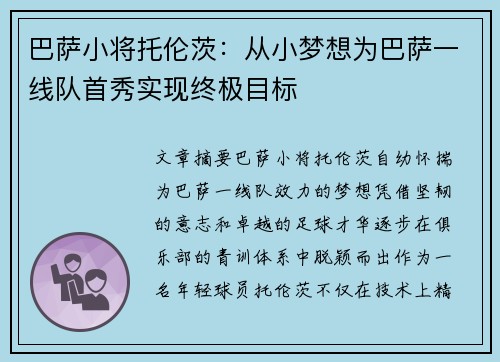 巴萨小将托伦茨：从小梦想为巴萨一线队首秀实现终极目标

文章摘要巴萨小将托伦茨自幼怀揣为巴萨一线队效力的梦想凭借坚韧的意志和卓越的足球才华逐步在俱乐部的青训体系中脱颖而出作为一名年轻球员托伦茨不仅在技术上精